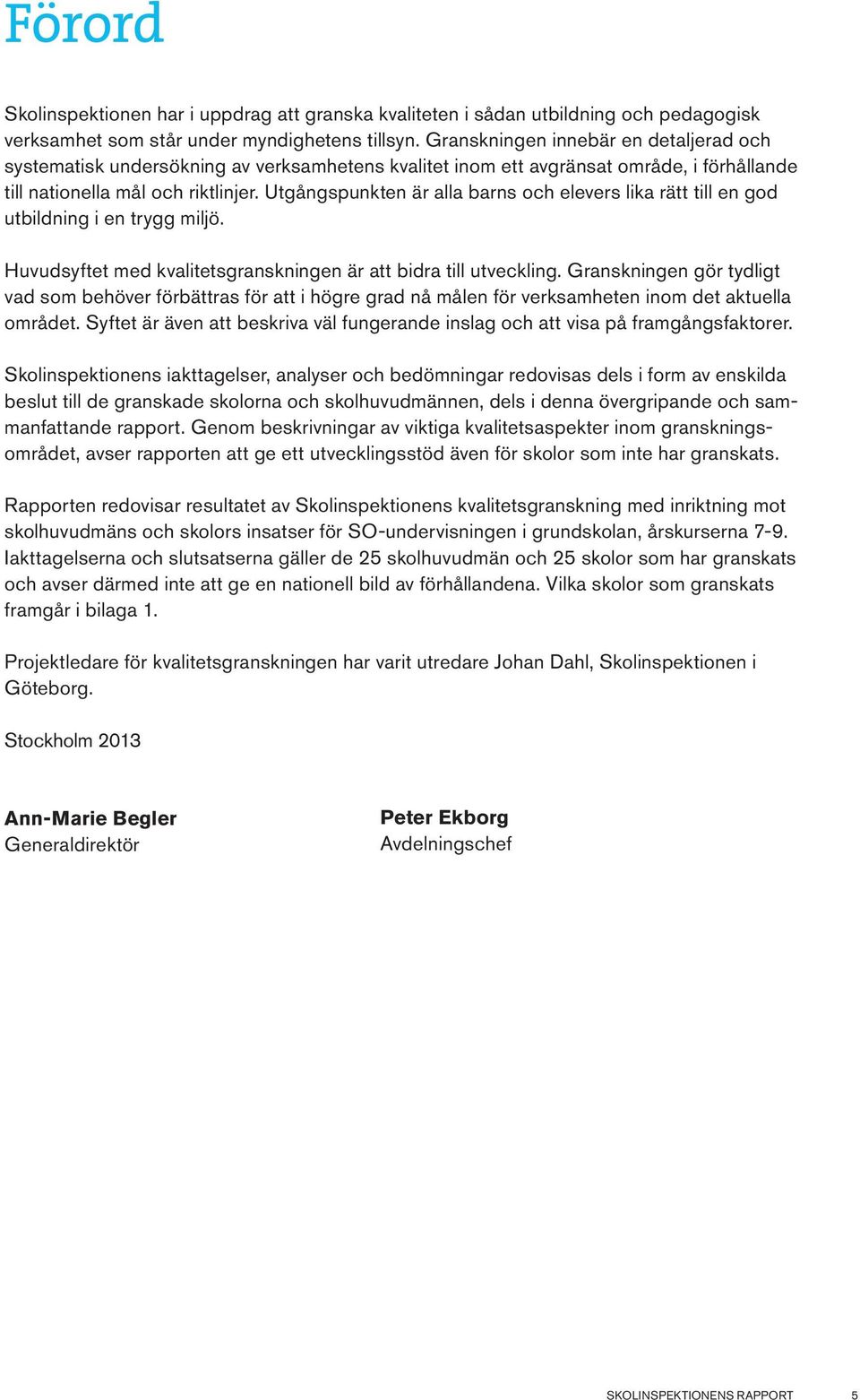 Förord

Skolinspektionen har i uppdrag att granska kvaliteten i sådan utbildning och pedagogisk verksamhet som står under myndighetens tillsyn. Granskningen innebär en detaljerad och systematisk undersökning av verksamhetens kvalitet inom ett avgränsat område, i förhållande till nationella mål och riktlinjer. Utgångspunkten är alla barns och elevers lika rätt till en god utbildning i en trygg miljö.

Huvudsyftet med kvalitetsgranskningen är att bidra till utveckling. Granskningen gör tydligt vad som behöver förbättras för att i högre grad nå målen för verksamheten inom det aktuella området. Syftet är även att beskriva väl fungerande inslag och att visa på framgångsfaktorer.

Skolinspektionens iakttagelser, analyser och bedömningar redovisas dels i form av enskilda beslut till de granskade skolorna och skolhuvudmännen, dels i denna övergripande och sammanfattande rapport. Genom beskrivningar av viktiga kvalitetsaspekter inom granskningsområdet, avser rapporten att ge ett utvecklingsstöd även för skolor som inte har granskats.

Rapporten redovisar resultatet av Skolinspektionens kvalitetsgranskning med inriktning mot skolhuvudmäns och skolors insatser för SO-undervisningen i grundskolan, årskurserna 7-9. Iakttagelserna och slutsatserna gäller de 25 skolhuvudmän och 25 skolor som har granskats och avser därmed inte att ge en nationell bild av förhållandena. Vilka skolor som granskats framgår i bilaga 1.

Projektledare för kvalitetsgranskningen har varit utredare Johan Dahl, Skolinspektionen i Göteborg.

Stockholm 2013

Ann-Marie Begler
Generaldirektör

Peter Ekborg
Avdelningschef

SKOLINSPEKTIONENS RAPPORT 5